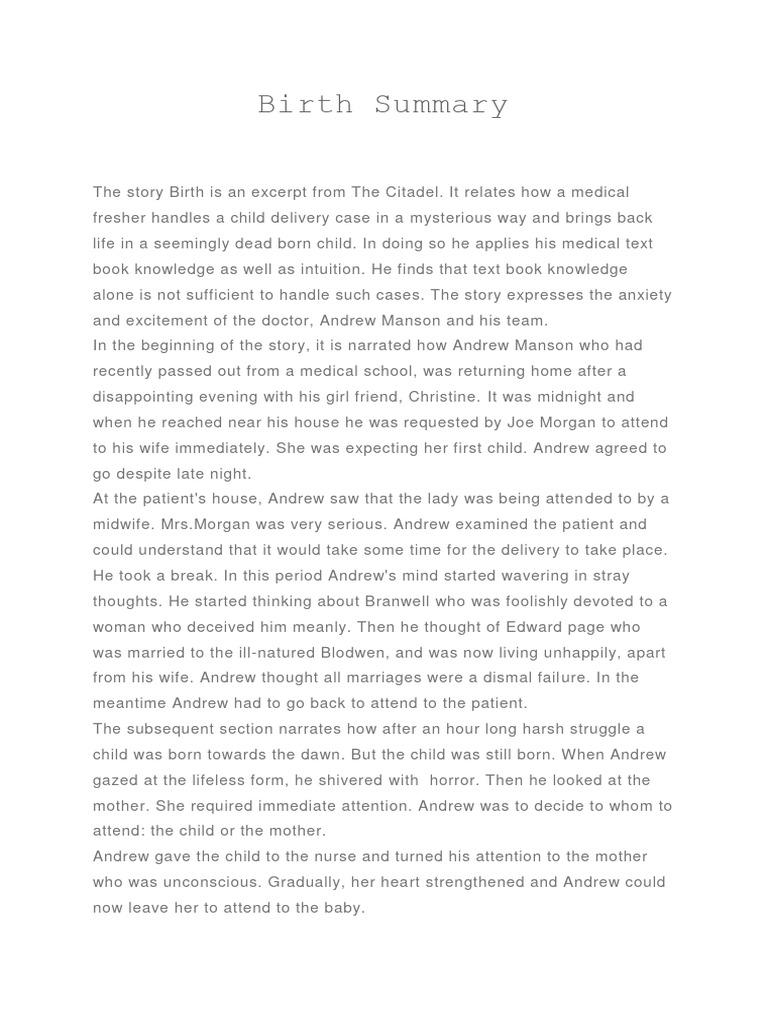 Birth Summary

The story Birth is an excerpt from The Citadel. It relates how a medical fresher handles a child delivery case in a mysterious way and brings back life in a seemingly dead born child. In doing so he applies his medical text book knowledge as well as intuition. He finds that text book knowledge alone is not sufficient to handle such cases. The story expresses the anxiety and excitement of the doctor, Andrew Manson and his team.
In the beginning of the story, it is narrated how Andrew Manson who had recently passed out from a medical school, was returning home after a disappointing evening with his girl friend, Christine. It was midnight and when he reached near his house he was requested by Joe Morgan to attend to his wife immediately. She was expecting her first child. Andrew agreed to go despite late night.
At the patient's house, Andrew saw that the lady was being attended to by a midwife. Mrs.Morgan was very serious. Andrew examined the patient and could understand that it would take some time for the delivery to take place. He took a break. In this period Andrew's mind started wavering in stray thoughts. He started thinking about Branwell who was foolishly devoted to a woman who deceived him meanly. Then he thought of Edward page who was married to the ill-natured Blodwen, and was now living unhappily, apart from his wife. Andrew thought all marriages were a dismal failure. In the meantime Andrew had to go back to attend to the patient.
The subsequent section narrates how after an hour long harsh struggle a child was born towards the dawn. But the child was still born. When Andrew gazed at the lifeless form, he shivered with horror. Then he looked at the mother. She required immediate attention. Andrew was to decide to whom to attend: the child or the mother.
Andrew gave the child to the nurse and turned his attention to the mother who was unconscious. Gradually, her heart strengthened and Andrew could now leave her to attend to the baby.